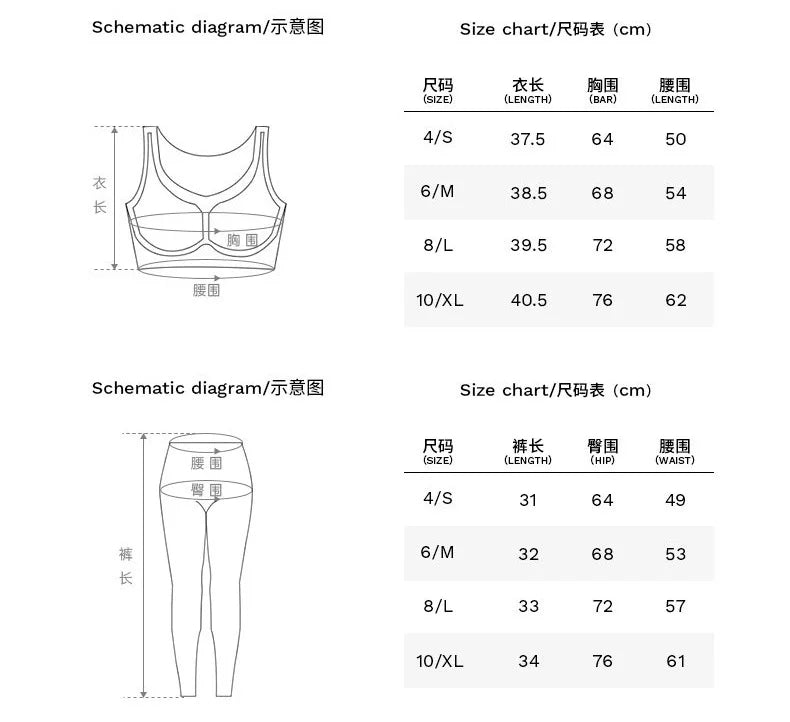 Schematic diagram/示意图

衣长

胸围

腰围

Size chart/尺码表（cm）

| 尺码 (SIZE) | 衣长 (LENGTH) | 胸围 (BAR) | 腰围 (LENGTH) |
|---|---|---|---|
| 4/S | 37.5 | 64 | 50 |
| 6/M | 38.5 | 68 | 54 |
| 8/L | 39.5 | 72 | 58 |
| 10/XL | 40.5 | 76 | 62 |

Schematic diagram/示意图

腰围

臀围

裤长

Size chart/尺码表（cm）

| 尺码 (SIZE) | 裤长 (LENGTH) | 臀围 (HIP) | 腰围 (WAIST) |
|---|---|---|---|
| 4/S | 31 | 64 | 49 |
| 6/M | 32 | 68 | 53 |
| 8/L | 33 | 72 | 57 |
| 10/XL | 34 | 76 | 61 |